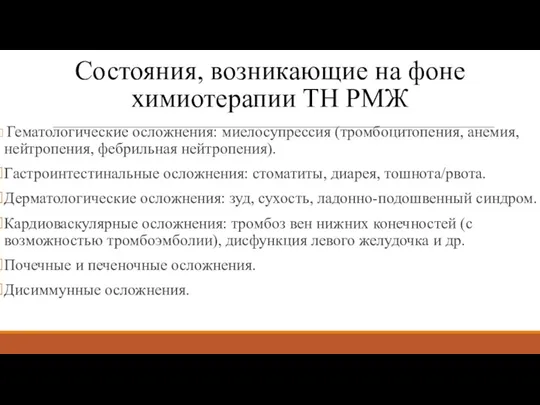 Состояния, возникающие на фоне химиотерапии ТН РМЖ

Гематологические осложнения: миелосупрессия (тромбоцитопения, анемия, нейтропения, фебрильная нейтропения).

Гастроинтестинальные осложнения: стоматиты, диарея, тошнота/рвота.

Дерматологические осложнения: зуд, сухость, ладонно-подошвенный синдром.

Кардиоваскулярные осложнения: тромбоз вен нижних конечностей (с возможностью тромбоэмболии), дисфункция левого желудочка и др.

Почечные и печеночные осложнения.

Дисиммунные осложнения.